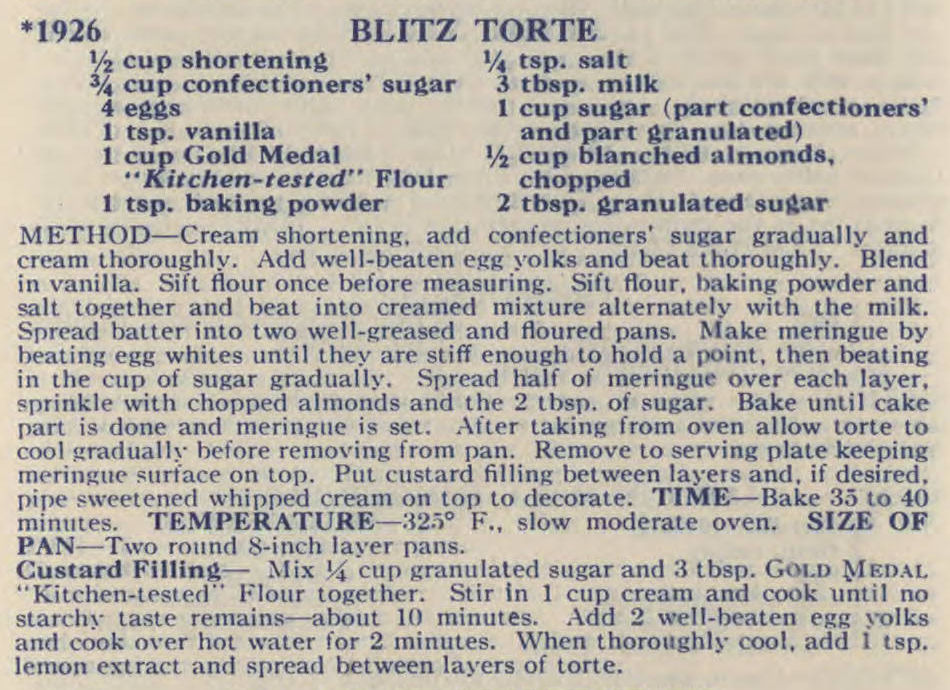 *1926 BLITZ TORTE

½ cup shortening
¾ cup confectioners' sugar
4 eggs
1 tsp. vanilla
1 cup Gold Medal "Kitchen-tested" Flour
1 tsp. baking powder

¼ tsp. salt
3 tbsp. milk
1 cup sugar (part confectioners' and part granulated)
½ cup blanched almonds, chopped
2 tbsp. granulated sugar

METHOD—Cream shortening, add confectioners' sugar gradually and cream thoroughly. Add well-beaten egg yolks and beat thoroughly. Blend in vanilla. Sift flour once before measuring. Sift flour, baking powder and salt together and beat into creamed mixture alternately with the milk. Spread batter into two well-greased and floured pans. Make meringue by beating egg whites until they are stiff enough to hold a point, then beating in the cup of sugar gradually. Spread half of meringue over each layer, sprinkle with chopped almonds and the 2 tbsp. of sugar. Bake until cake part is done and meringue is set. After taking from oven allow torte to cool gradually before removing from pan. Remove to serving plate keeping meringue surface on top. Put custard filling between layers and, if desired, pipe sweetened whipped cream on top to decorate. TIME—Bake 35 to 40 minutes. TEMPERATURE—325° F., slow moderate oven. SIZE OF PAN—Two round 8-inch layer pans.

Custard Filling— Mix ¼ cup granulated sugar and 3 tbsp. GOLD MEDAL "Kitchen-tested" Flour together. Stir in 1 cup cream and cook until no starchy taste remains—about 10 minutes. Add 2 well-beaten egg yolks and cook over hot water for 2 minutes. When thoroughly cool, add 1 tsp. lemon extract and spread between layers of torte.